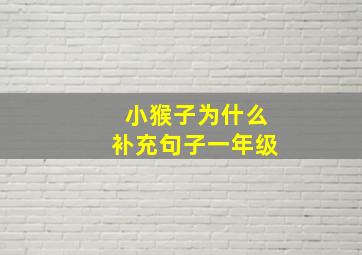 小猴子为什么
补充句子一年级